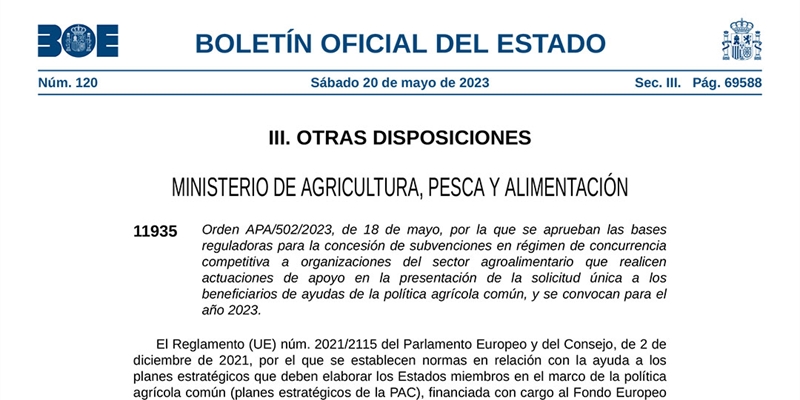 BOE

BOLETÍN OFICIAL DEL ESTADO

Núm. 120 Sábado 20 de mayo de 2023 Sec. III. Pág. 69588

III. OTRAS DISPOSICIONES

MINISTERIO DE AGRICULTURA, PESCA Y ALIMENTACIÓN

11935 Orden APA/502/2023, de 18 de mayo, por la que se aprueban las bases reguladoras para la concesión de subvenciones en régimen de concurrencia competitiva a organizaciones del sector agroalimentario que realicen actuaciones de apoyo en la presentación de la solicitud única a los beneficiarios de ayudas de la política agrícola común, y se convocan para el año 2023.

El Reglamento (UE) núm. 2021/2115 del Parlamento Europeo y del Consejo, de 2 de diciembre de 2021, por el que se establecen normas en relación con la ayuda a los planes estratégicos que deben elaborar los Estados miembros en el marco de la política agrícola común (planes estratégicos de la PAC), financiada con cargo al Fondo Europeo